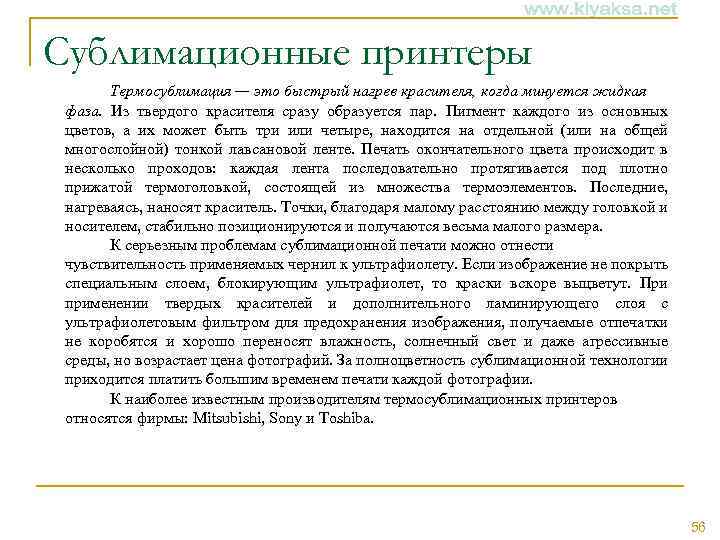 www.kiyaksa.net

Сублимационные принтеры

Термосублимация — это быстрый нагрев красителя, когда минуется жидкая фаза. Из твердого красителя сразу образуется пар. Пигмент каждого из основных цветов, а их может быть три или четыре, находится на отдельной (или на общей многослойной) тонкой лавсановой ленте. Печать окончательного цвета происходит в несколько проходов: каждая лента последовательно протягивается под плотно прижатой термоголовкой, состоящей из множества термоэлементов. Последние, нагреваясь, наносят краситель. Точки, благодаря малому расстоянию между головкой и носителем, стабильно позиционируются и получаются весьма малого размера.

К серьезным проблемам сублимационной печати можно отнести чувствительность применяемых чернил к ультрафиолету. Если изображение не покрыть специальным слоем, блокирующим ультрафиолет, то краски вскоре выцветут. При применении твердых красителей и дополнительного ламинирующего слоя с ультрафиолетовым фильтром для предохранения изображения, получаемые отпечатки не коробятся и хорошо переносят влажность, солнечный свет и даже агрессивные среды, но возрастает цена фотографий. За полноцветность сублимационной технологии приходится платить большим временем печати каждой фотографии.

К наиболее известным производителям термосублимационных принтеров относятся фирмы: Mitsubishi, Sony и Toshiba.

56